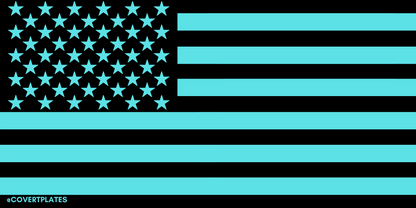 @COVERTPLATES